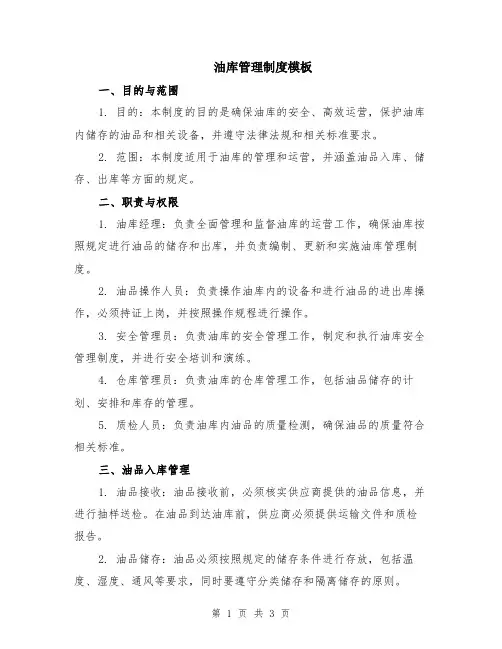 油库管理制度模板

一、目的与范围

1. 目的：本制度的目的是确保油库的安全、高效运营，保护油库内储存的油品和相关设备，并遵守法律法规和相关标准要求。

2. 范围：本制度适用于油库的管理和运营，并涵盖油品入库、储存、出库等方面的规定。

二、职责与权限

1. 油库经理：负责全面管理和监督油库的运营工作，确保油库按照规定进行油品的储存和出库，并负责编制、更新和实施油库管理制度。

2. 油品操作人员：负责操作油库内的设备和进行油品的进出库操作，必须持证上岗，并按照操作规程进行操作。

3. 安全管理员：负责油库的安全管理工作，制定和执行油库安全管理制度，并进行安全培训和演练。

4. 仓库管理员：负责油库的仓库管理工作，包括油品储存的计划、安排和库存的管理。

5. 质检人员：负责油库内油品的质量检测，确保油品的质量符合相关标准。

三、油品入库管理

1. 油品接收：油品接收前，必须核实供应商提供的油品信息，并进行抽样送检。在油品到达油库前，供应商必须提供运输文件和质检报告。

2. 油品储存：油品必须按照规定的储存条件进行存放，包括温度、湿度、通风等要求，同时要遵守分类储存和隔离储存的原则。

第 1 页 共 3 页